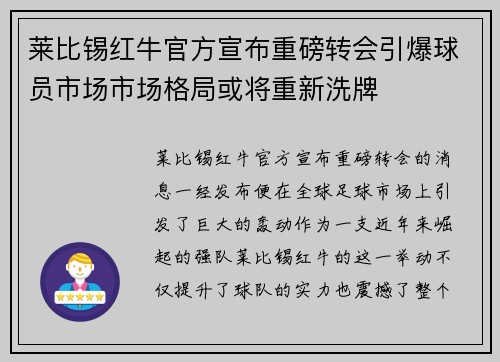 莱比锡红牛官方宣布重磅转会引爆球员市场市场格局或将重新洗牌

莱比锡红牛官方宣布重磅转会的消息一经发布便在全球足球市场上引发了巨大的轰动作为一支近年来崛起的强队莱比锡红牛的这一举动不仅提升了球队的实力也震撼了整个